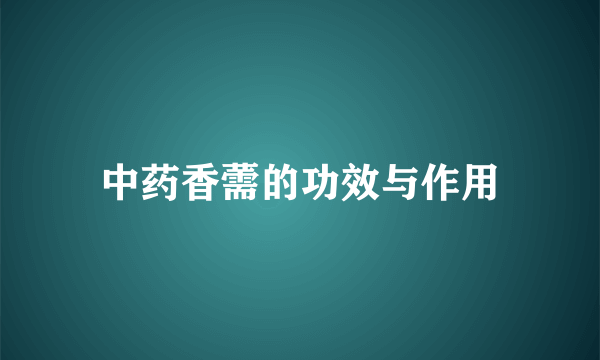 中药香薷的功效与作用